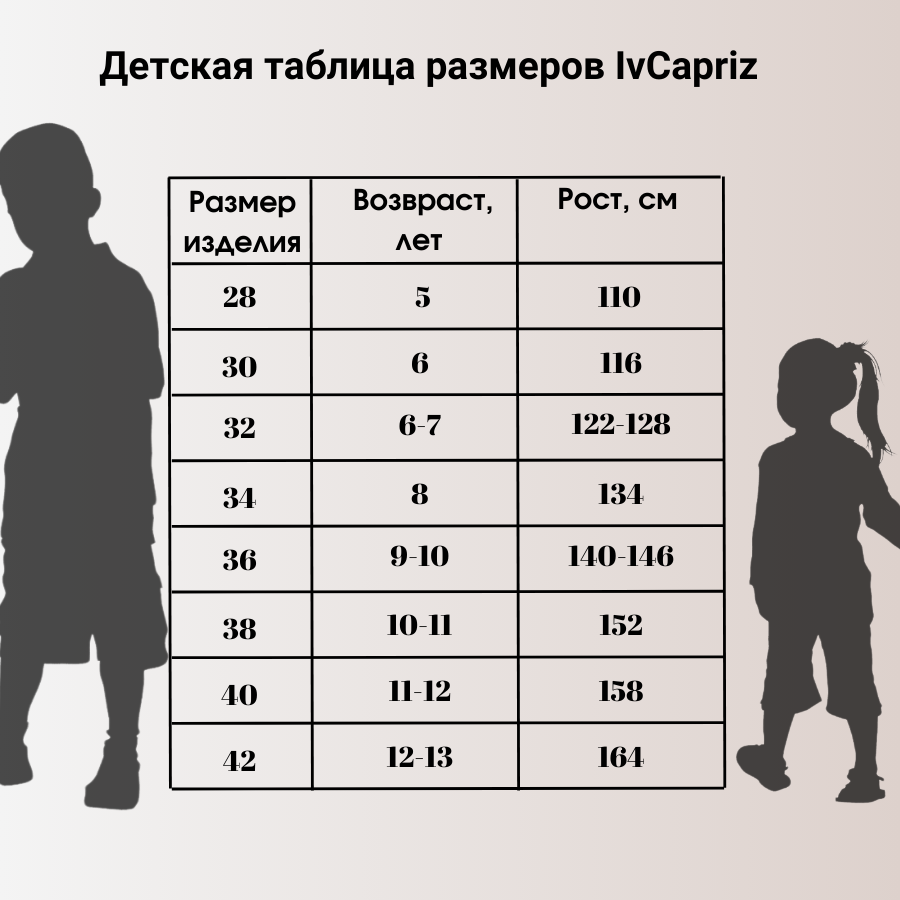 Детская таблица размеров IvCapriz

| Размер изделия | Возвраст, лет | Рост, см |
|---|---|---|
| 28 | 5 | 110 |
| 30 | 6 | 116 |
| 32 | 6-7 | 122-128 |
| 34 | 8 | 134 |
| 36 | 9-10 | 140-146 |
| 38 | 10-11 | 152 |
| 40 | 11-12 | 158 |
| 42 | 12-13 | 164 |